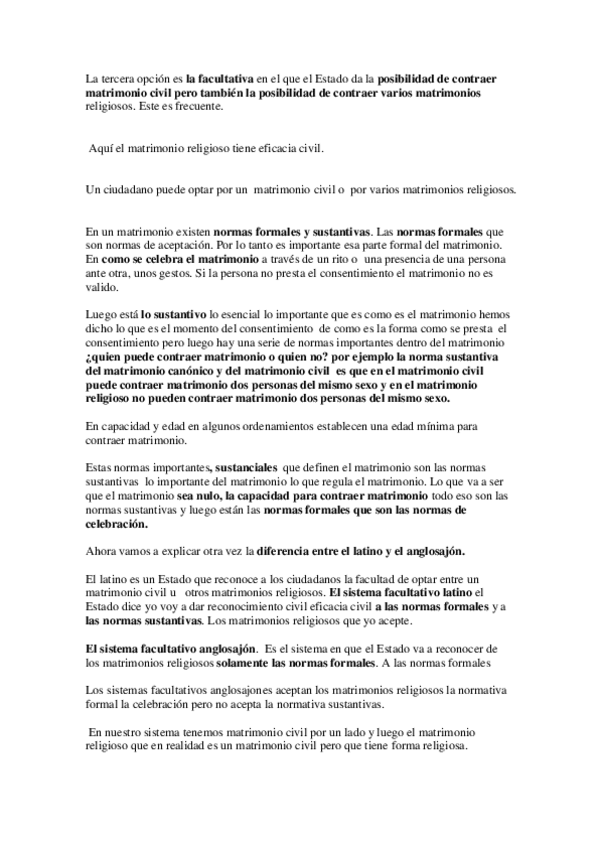 La tercera opción es la facultativa en el que el Estado da la posibilidad de contraer matrimonio civil pero también la posibilidad de contraer varios matrimonios religiosos. Este es frecuente.

Aquí el matrimonio religioso tiene eficacia civil.

Un ciudadano puede optar por un matrimonio civil o por varios matrimonios religiosos.

En un matrimonio existen normas formales y sustantivas. Las normas formales que son normas de aceptación. Por lo tanto es importante esa parte formal del matrimonio. En como se celebra el matrimonio a través de un rito o una presencia de una persona ante otra, unos gestos. Si la persona no presta el consentimiento el matrimonio no es valido.

Luego está lo sustantivo lo esencial lo importante que es como es el matrimonio hemos dicho lo que es el momento del consentimiento de como es la forma como se presta el consentimiento pero luego hay una serie de normas importantes dentro del matrimonio ¿quien puede contraer matrimonio o quien no? por ejemplo la norma sustantiva del matrimonio canónico y del matrimonio civil es que en el matrimonio civil puede contraer matrimonio dos personas del mismo sexo y en el matrimonio religioso no pueden contraer matrimonio dos personas del mismo sexo.

En capacidad y edad en algunos ordenamientos establecen una edad mínima para contraer matrimonio.

Estas normas importantes, sustanciales que definen el matrimonio son las normas sustantivas lo importante del matrimonio lo que regula el matrimonio. Lo que va a ser que el matrimonio sea nulo, la capacidad para contraer matrimonio todo eso son las normas sustantivas y luego están las normas formales que son las normas de celebración.

Ahora vamos a explicar otra vez la diferencia entre el latino y el anglosajón.

El latino es un Estado que reconoce a los ciudadanos la facultad de optar entre un matrimonio civil u otros matrimonios religiosos. El sistema facultativo latino el Estado dice yo voy a dar reconocimiento civil eficacia civil a las normas formales y a las normas sustantivas. Los matrimonios religiosos que yo acepte.

El sistema facultativo anglosajón. Es el sistema en que el Estado va a reconocer de los matrimonios religiosos solamente las normas formales. A las normas formales

Los sistemas facultativos anglosajones aceptan los matrimonios religiosos la normativa formal la celebración pero no acepta la normativa sustantivas.

En nuestro sistema tenemos matrimonio civil por un lado y luego el matrimonio religioso que en realidad es un matrimonio civil pero que tiene forma religiosa.